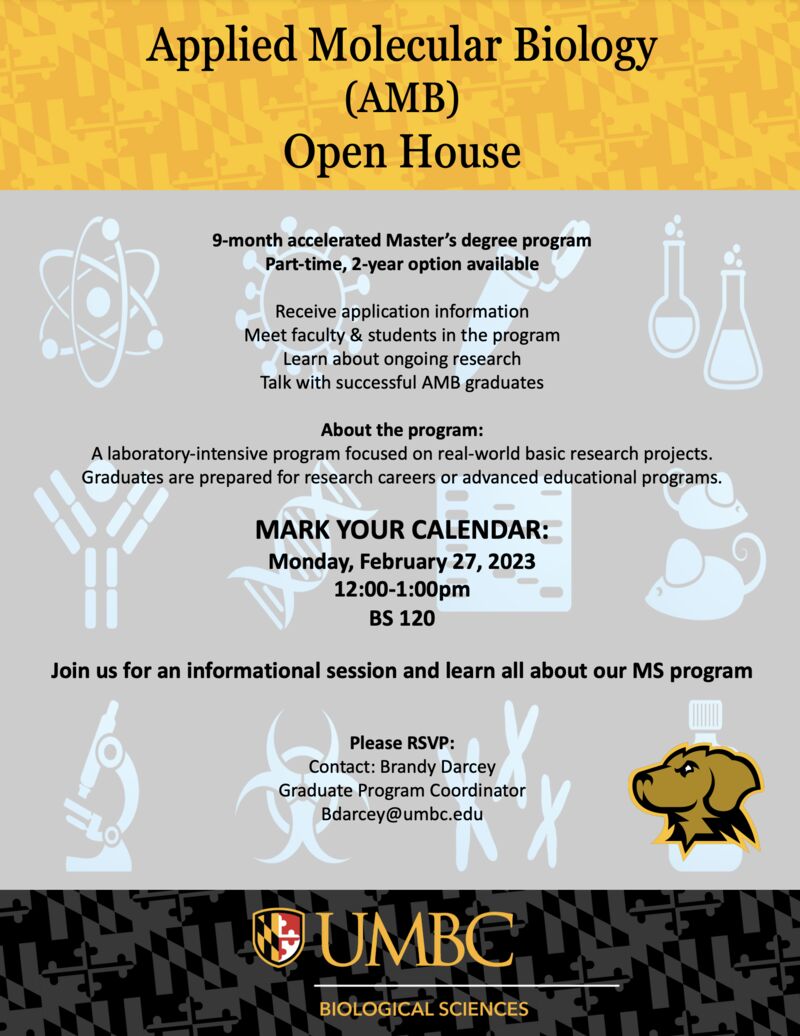 Applied Molecular Biology
(AMB)
Open House

9-month accelerated Master's degree program
Part-time, 2-year option available

Receive application information
Meet faculty & students in the program
Learn about ongoing research
Talk with successful AMB graduates

About the program:
A laboratory-intensive program focused on real-world basic research projects.
Graduates are prepared for research careers or advanced educational programs.

MARK YOUR CALENDAR:
Monday, February 27, 2023
12:00-1:00pm
BS 120

Join us for an informational session and learn all about our MS program

Please RSVP:
Contact: Brandy Darcey
Graduate Program Coordinator
Bdarcey@umbc.edu

UMBC
BIOLOGICAL SCIENCES